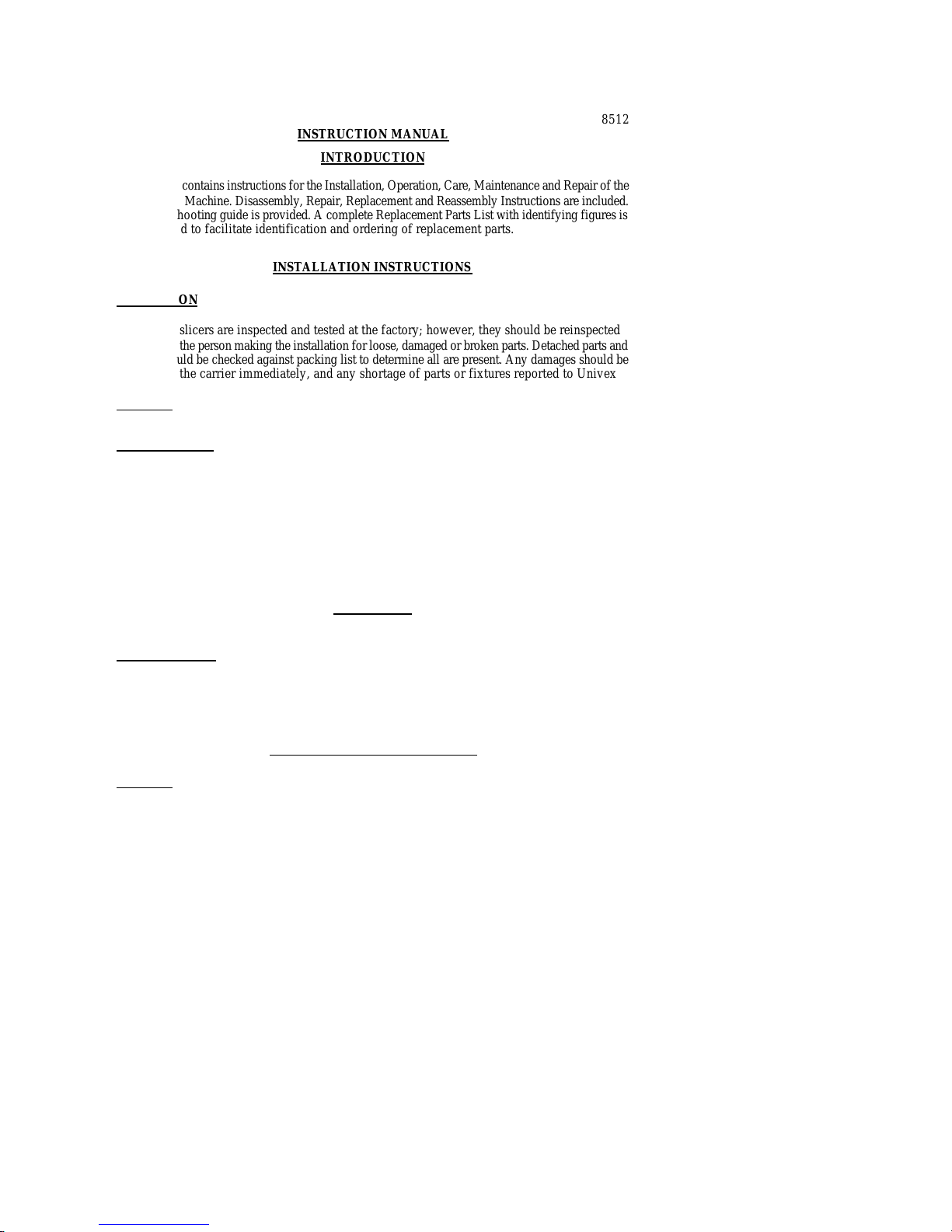 8512

INSTRUCTION MANUAL

INTRODUCTION

contains instructions for the Installation, Operation, Care, Maintenance and Repair of the Machine. Disassembly, Repair, Replacement and Reassembly Instructions are included. hooting guide is provided. A complete Replacement Parts List with identifying figures is d to facilitate identification and ordering of replacement parts.

INSTALLATION INSTRUCTIONS

ON

slicers are inspected and tested at the factory; however, they should be reinspected the person making the installation for loose, damaged or broken parts. Detached parts and uld be checked against packing list to determine all are present. Any damages should be the carrier immediately, and any shortage of parts or fixtures reported to Univex